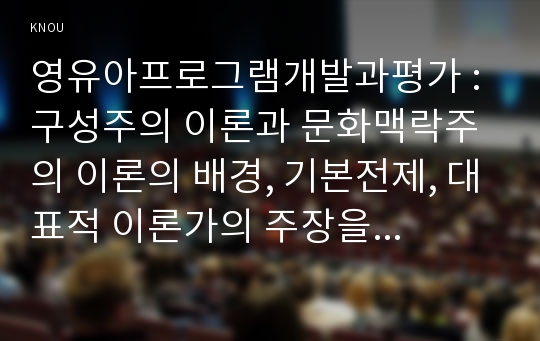 KNOU

영유아프로그램개발과평가 : 구성주의 이론과 문화맥락주의 이론의 배경, 기본전제, 대표적 이론가의 주장을...